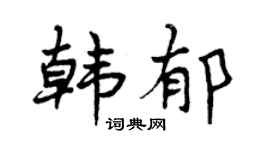 韩郁

词典网